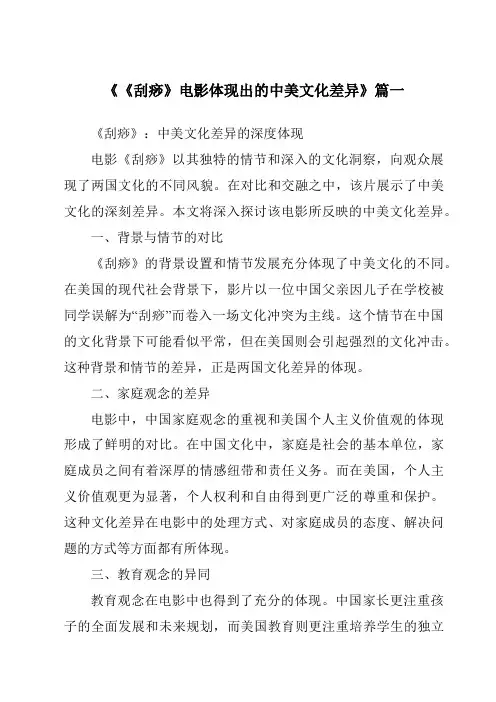 《《刮痧》电影体现出的中美文化差异》篇一

《刮痧》：中美文化差异的深度体现

电影《刮痧》以其独特的情节和深入的文化洞察，向观众展现了两国文化的不同风貌。在对比和交融之中，该片展示了中美文化的深刻差异。本文将深入探讨该电影所反映的中美文化差异。

一、背景与情节的对比

《刮痧》的背景设置和情节发展充分体现了中美文化的不同。在美国的现代社会背景下，影片以一位中国父亲因儿子在学校被同学误解为“刮痧”而卷入一场文化冲突为主线。这个情节在中国的文化背景下可能看似平常，但在美国则会引起强烈的文化冲击。这种背景和情节的差异，正是两国文化差异的体现。

二、家庭观念的差异

电影中，中国家庭观念的重视和美国个人主义价值观的体现形成了鲜明的对比。在中国文化中，家庭是社会的基本单位，家庭成员之间有着深厚的情感纽带和责任义务。而在美国，个人主义价值观更为显著，个人权利和自由得到更广泛的尊重和保护。这种文化差异在电影中的处理方式、对家庭成员的态度、解决问题的方式等方面都有所体现。

三、教育观念的异同

教育观念在电影中也得到了充分的体现。中国家长更注重孩子的全面发展和未来规划，而美国教育则更注重培养学生的独立